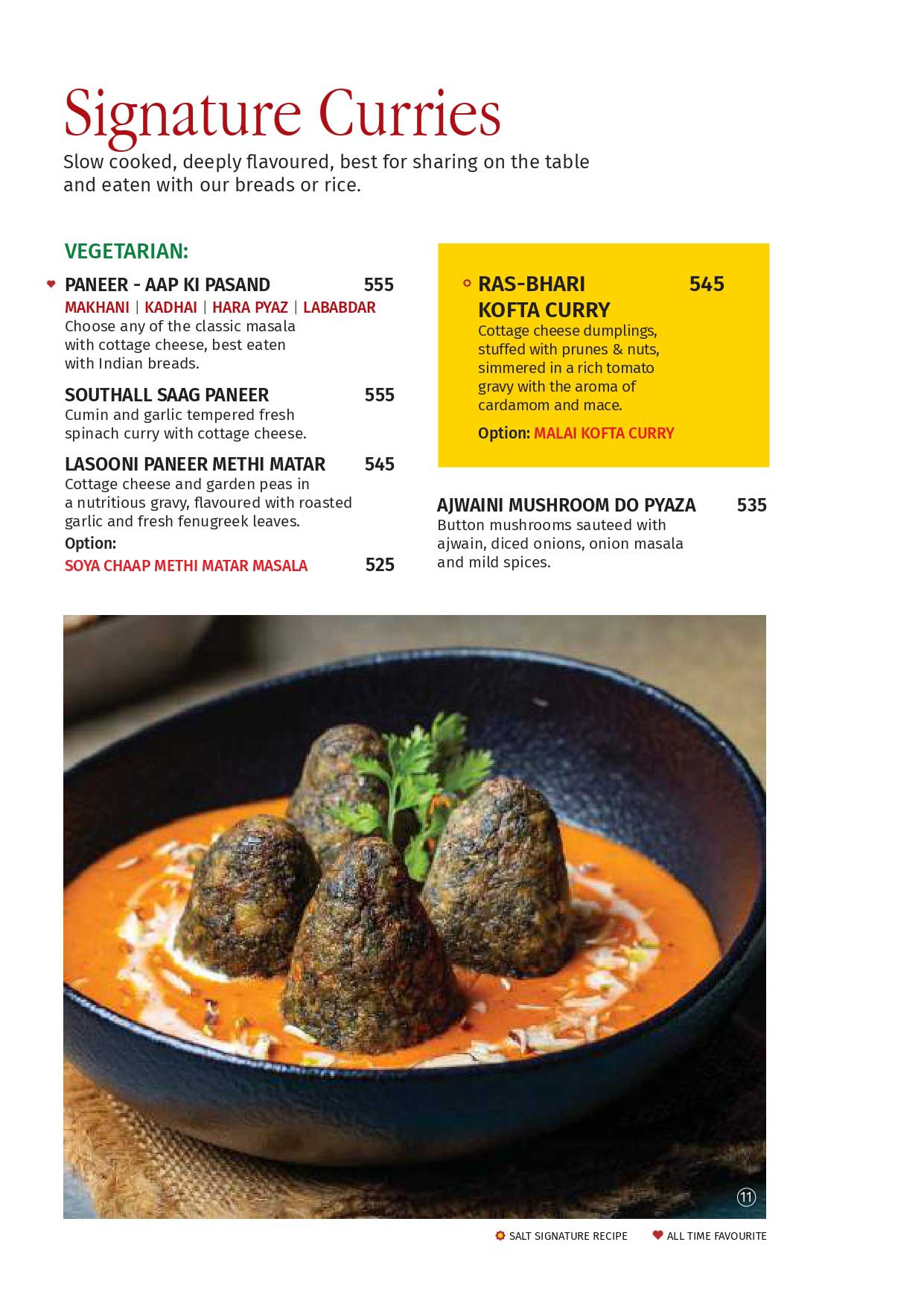 Signature Curries

Slow cooked, deeply flavoured, best for sharing on the table and eaten with our breads or rice.

VEGETARIAN:

PANEER - AAP KI PASAND 555
MAKHANI | KADHAI | HARA PYAZ | LABABDAR
Choose any of the classic masala with cottage cheese, best eaten with Indian breads.

SOUTHALL SAAG PANEER 555
Cumin and garlic tempered fresh spinach curry with cottage cheese.

LASOONI PANEER METHI MATAR 545
Cottage cheese and garden peas in a nutritious gravy, flavoured with roasted garlic and fresh fenugreek leaves.
Option:
SOYA CHAAP METHI MATAR MASALA 525

RAS-BHARI KOFTA CURRY 545
Cottage cheese dumplings, stuffed with prunes & nuts, simmered in a rich tomato gravy with the aroma of cardamom and mace.
Option: MALAI KOFTA CURRY

AJWAINI MUSHROOM DO PYAZA 535
Button mushrooms sauteed with ajwain, diced onions, onion masala and mild spices.

11

SALT SIGNATURE RECIPE ALL TIME FAVOURITE